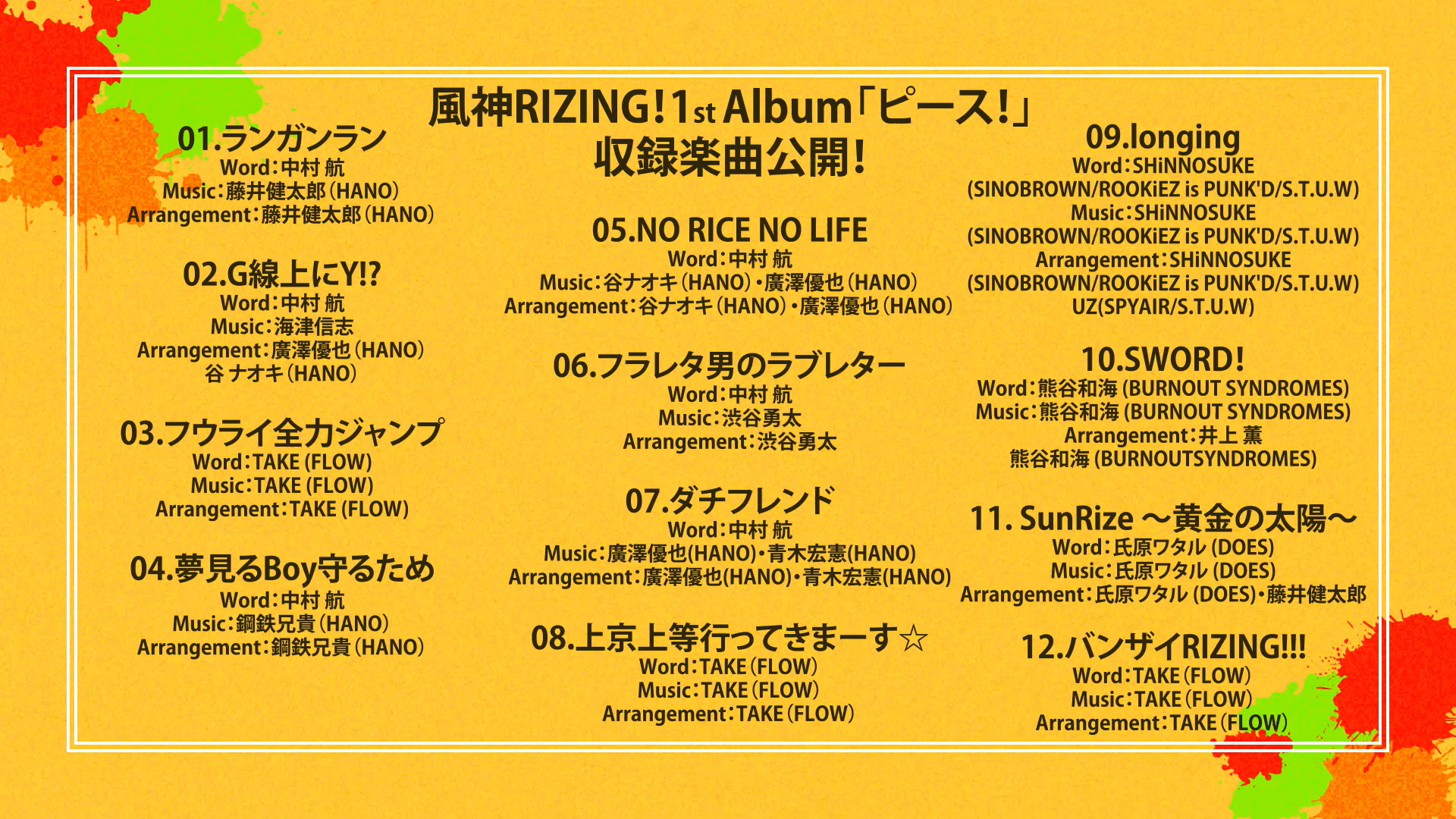 風神RIZING!1st Album「ピース!」
収録楽曲公開!

01.ランガンラン
Word:中村 航
Music:藤井健太郎(HANO)
Arrangement:藤井健太郎(HANO)

02.G線上にY!?
Word:中村 航
Music:海津信志
Arrangement:廣澤優也(HANO)
谷 ナオキ(HANO)

03.フウライ全力ジャンプ
Word:TAKE (FLOW)
Music:TAKE (FLOW)
Arrangement:TAKE (FLOW)

04.夢見るBoy守るため
Word:中村 航
Music:鋼鉄兄貴(HANO)
Arrangement:鋼鉄兄貴(HANO)

05.NO RICE NO LIFE
Word:中村 航
Music:谷ナオキ(HANO)・廣澤優也(HANO)
Arrangement:谷ナオキ(HANO)・廣澤優也(HANO)

06.フラレタ男のラブレター
Word:中村 航
Music:渋谷勇太
Arrangement:渋谷勇太

07.ダチフレンド
Word:中村 航
Music:廣澤優也(HANO)・青木宏憲(HANO)
Arrangement:廣澤優也(HANO)・青木宏憲(HANO)

08.上京上等行ってきまーす☆
Word:TAKE(FLOW)
Music:TAKE(FLOW)
Arrangement:TAKE(FLOW)

09.longing
Word:SHiNNOSUKE
(SINOBROWN/ROOKiEZ is PUNK'D/S.T.U.W)
Music:SHiNNOSUKE
(SINOBROWN/ROOKiEZ is PUNK'D/S.T.U.W)
Arrangement:SHiNNOSUKE
(SINOBROWN/ROOKiEZ is PUNK'D/S.T.U.W)
UZ(SPYAIR/S.T.U.W)

10.SWORD!
Word:熊谷和海 (BURNOUT SYNDROMES)
Music:熊谷和海 (BURNOUT SYNDROMES)
Arrangement:井上 薫
熊谷和海 (BURNOUTSYNDROMES)

11. SunRize ～黄金の太陽～
Word:氏原ワタル (DOES)
Music:氏原ワタル (DOES)
Arrangement:氏原ワタル (DOES)・藤井健太郎

12.バンザイRIZING!!!
Word:TAKE(FLOW)
Music:TAKE(FLOW)
Arrangement:TAKE(FLOW)